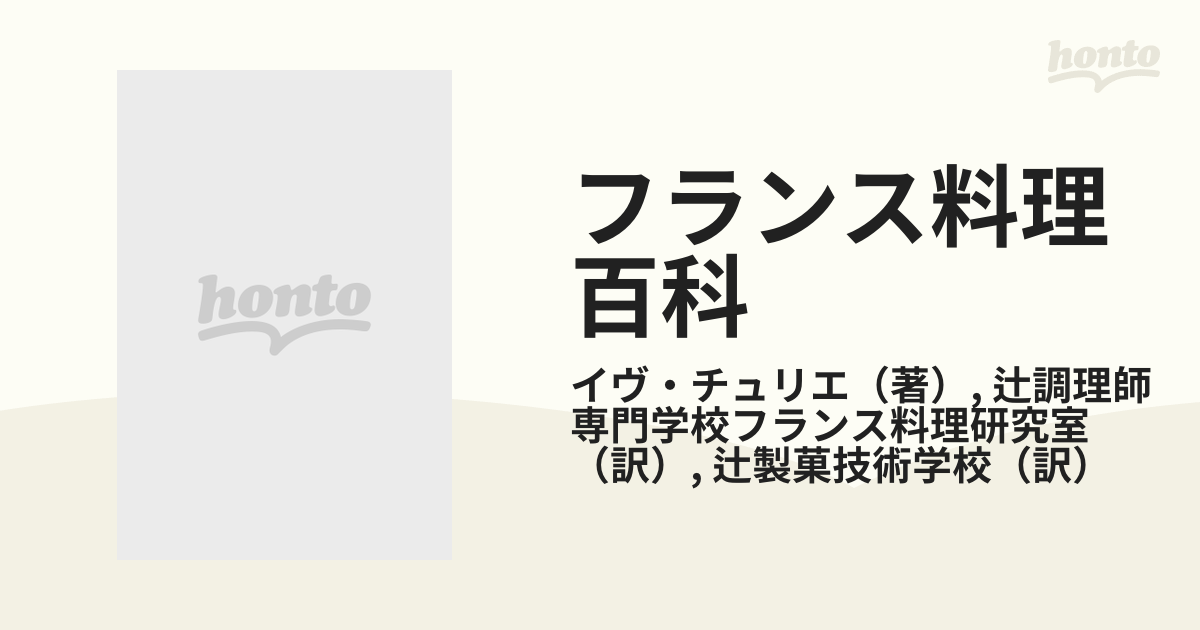 honto

honto

フランス料理百科

イヴ・チュリエ（著）, 辻調理師専門学校フランス料理研究室（訳）, 辻製菓技術学校（訳）